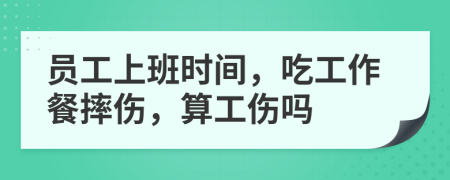 员工上班时间，吃工作餐摔伤，算工伤吗